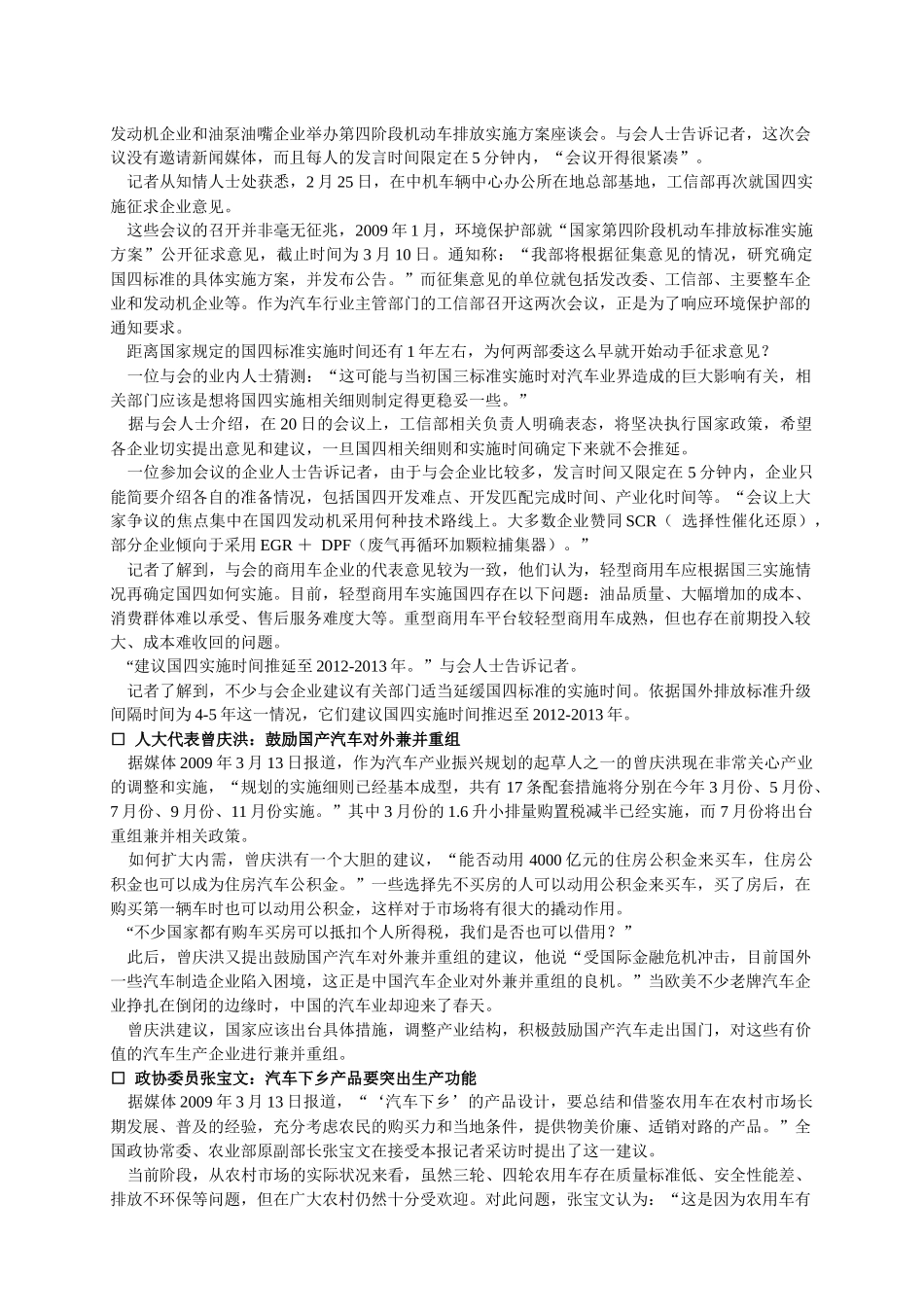 发动机企业和油泵油嘴企业举办第四阶段机动车排放实施方案座谈会。与会人士告诉记者，这次会议没有邀请新闻媒体，而且每人的发言时间限定在 5 分钟内，“会议开得很紧凑”。

记者从知情人士处获悉，2 月 25 日，在中机车辆中心办公所在地总部基地，工信部再次就国四实施征求企业意见。

这些会议的召开并非毫无征兆，2009 年 1 月，环境保护部就“国家第四阶段机动车排放标准实施方案”公开征求意见，截止时间为 3 月 10 日。通知称：“我部将根据征集意见的情况，研究确定国四标准的具体实施方案，并发布公告。”而征集意见的单位就包括发改委、工信部、主要整车企业和发动机企业等。作为汽车行业主管部门的工信部召开这两次会议，正是为了响应环境保护部的通知要求。

距离国家规定的国四标准实施时间还有 1 年左右，为何两部委这么早就开始动手征求意见？

一位与会的业内人士猜测：“这可能与当初国三标准实施时对汽车业界造成的巨大影响有关，相关部门应该是想将国四实施相关细则制定得更稳妥一些。”

据与会人士介绍，在 20 日的会议上，工信部相关负责人明确表态，将坚决执行国家政策，希望各企业切实提出意见和建议，一旦国四相关细则和实施时间确定下来就不会推延。

一位参加会议的企业人士告诉记者，由于与会企业比较多，发言时间又限定在 5 分钟内，企业只能简要介绍各自的准备情况，包括国四开发难点、开发匹配完成时间、产业化时间等。“会议上大家争议的焦点集中在国四发动机采用何种技术路线上。大多数企业赞同 SCR（ 选择性催化还原），部分企业倾向于采用 EGR ＋ DPF（废气再循环加颗粒捕集器）。”

记者了解到，与会的商用车企业的代表意见较为一致，他们认为，轻型商用车应根据国三实施情况再确定国四如何实施。目前，轻型商用车实施国四存在以下问题：油品质量、大幅增加的成本、消费群体难以承受、售后服务难度大等。重型商用车平台较轻型商用车成熟，但也存在前期投入较大、成本难收回的问题。

“建议国四实施时间推延至 2012-2013 年。”与会人士告诉记者。

记者了解到，不少与会企业建议有关部门适当延缓国四标准的实施时间。依据国外排放标准升级间隔时间为 4-5 年这一情况，它们建议国四实施时间推迟至 2012-2013 年。

□ 人大代表曾庆洪：鼓励国产汽车对外兼并重组

据媒体 2009 年 3 月 13 日报道，作为汽车产业振兴规划的起草人之一的曾庆洪现在非常关心产业的调整和实施，“规划的实施细则已经基本成型，共有 17 条配套措施将分别在今年 3 月份、5 月份、7 月份、9 月份、11 月份实施。”其中 3 月份的 1.6 升小排量购置税减半已经实施，而 7 月份将出台重组兼并相关政策。

如何扩大内需，曾庆洪有一个大胆的建议，“能否动用 4000 亿元的住房公积金来买车，住房公积金也可以成为住房汽车公积金。”一些选择先不买房的人可以动用公积金来买车，买了房后，在购买第一辆车时也可以动用公积金，这样对于市场将有很大的撬动作用。

“不少国家都有购车买房可以抵扣个人所得税，我们是否也可以借用？”

此后，曾庆洪又提出鼓励国产汽车对外兼并重组的建议，他说“受国际金融危机冲击，目前国外一些汽车制造企业陷入困境，这正是中国汽车企业对外兼并重组的良机。”当欧美不少老牌汽车企业挣扎在倒闭的边缘时，中国的汽车业却迎来了春天。

曾庆洪建议，国家应该出台具体措施，调整产业结构，积极鼓励国产汽车走出国门，对这些有价值的汽车生产企业进行兼并重组。

□ 政协委员张宝文：汽车下乡产品要突出生产功能

据媒体 2009 年 3 月 13 日报道，“‘汽车下乡’的产品设计，要总结和借鉴农用车在农村市场长期发展、普及的经验，充分考虑农民的购买力和当地条件，提供物美价廉、适销对路的产品。”全国政协常委、农业部原副部长张宝文在接受本报记者采访时提出了这一建议。

当前阶段，从农村市场的实际状况来看，虽然三轮、四轮农用车存在质量标准低、安全性能差、排放不环保等问题，但在广大农村仍然十分受欢迎。对此问题，张宝文认为：“这是因为农用车有